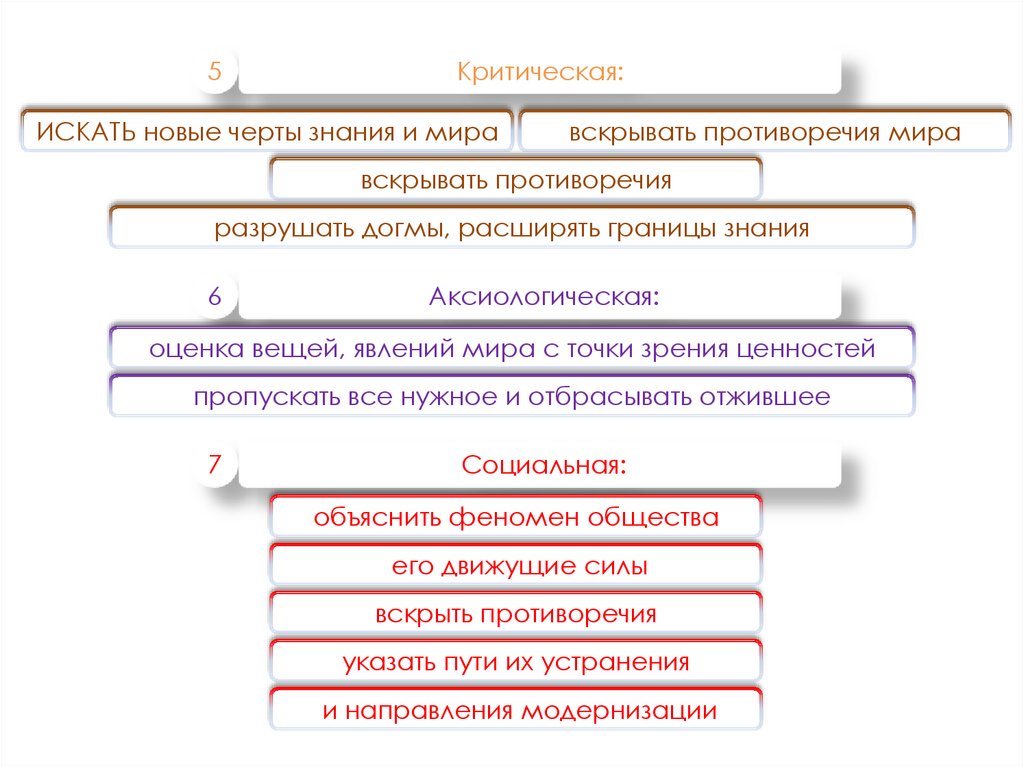 5

Критическая:

ИСКАТЬ новые черты знания и мира

вскрывать противоречия мира

вскрывать противоречия

разрушать догмы, расширять границы знания

6

Аксиологическая:

оценка вещей, явлений мира с точки зрения ценностей

пропускать все нужное и отбрасывать отжившее

7

Социальная:

объяснить феномен общества

его движущие силы

вскрыть противоречия

указать пути их устранения

и направления модернизации